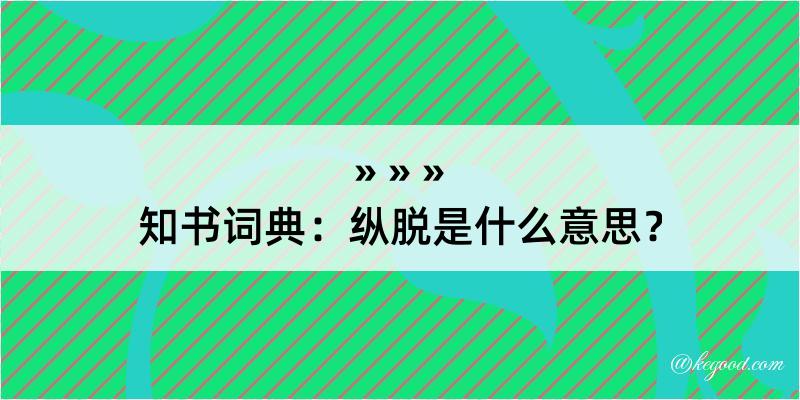 » » »
知书词典：纵脱是什么意思？

@kegood.com